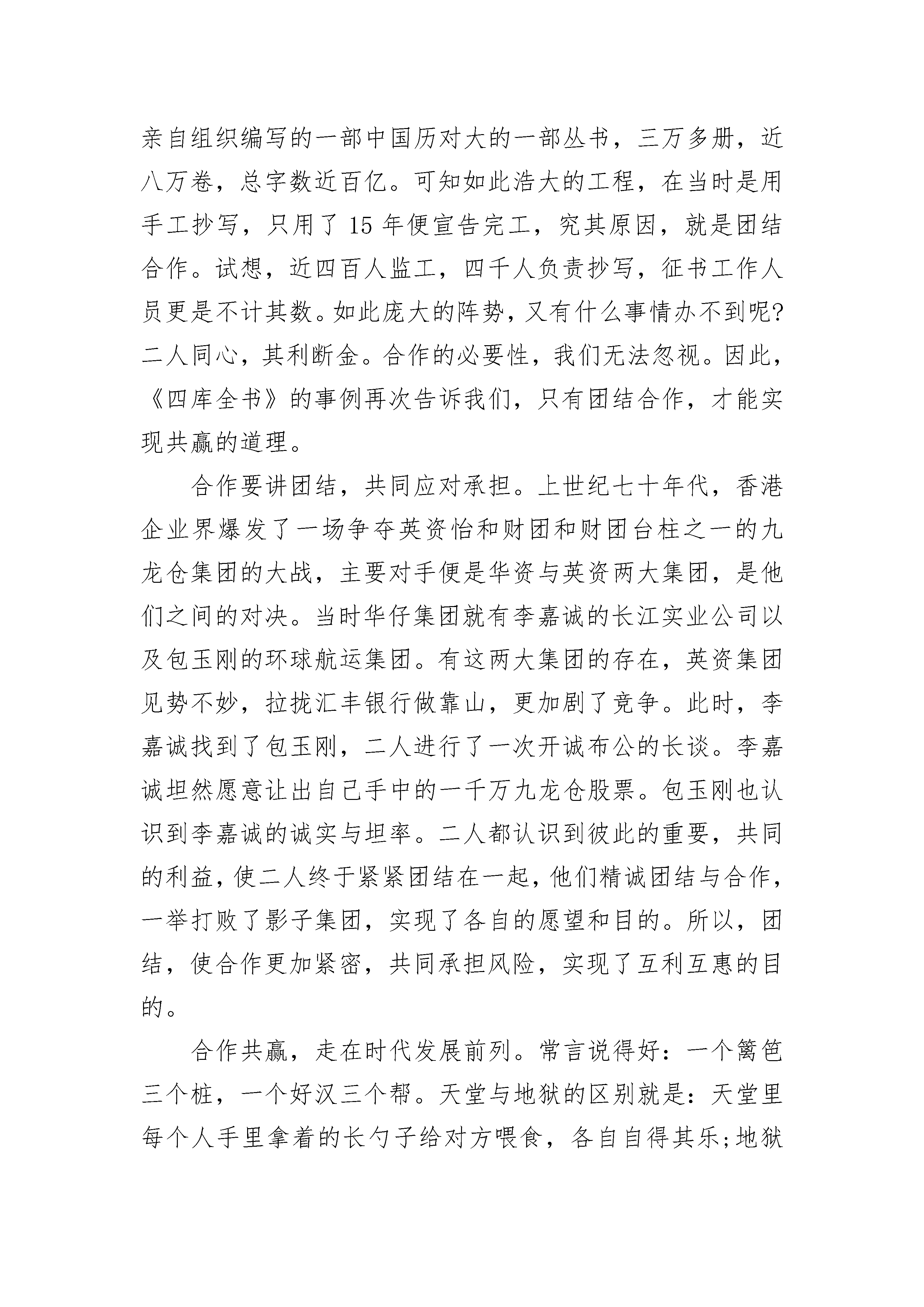 亲自组织编写的一部中国历对大的一部丛书，三万多册，近八万卷，总字数近百亿。可知如此浩大的工程，在当时是用手工抄写，只用了 15 年便宣告完工，究其原因，就是团结合作。试想，近四百人监工，四千人负责抄写，征书工作人员更是不计其数。如此庞大的阵势，又有什么事情办不到呢?二人同心，其利断金。合作的必要性，我们无法忽视。因此，《四库全书》的事例再次告诉我们，只有团结合作，才能实现共赢的道理。

合作要讲团结，共同应对承担。上世纪七十年代，香港企业界爆发了一场争夺英资怡和财团和财团台柱之一的九龙仓集团的大战，主要对手便是华资与英资两大集团，是他们之间的对决。当时华仔集团就有李嘉诚的长江实业公司以及包玉刚的环球航运集团。有这两大集团的存在，英资集团见势不妙，拉拢汇丰银行做靠山，更加剧了竞争。此时，李嘉诚找到了包玉刚，二人进行了一次开诚布公的长谈。李嘉诚坦然愿意让出自己手中的一千万九龙仓股票。包玉刚也认识到李嘉诚的诚实与坦率。二人都认识到彼此的重要，共同的利益，使二人终于紧紧团结在一起，他们精诚团结与合作，一举打败了影子集团，实现了各自的愿望和目的。所以，团结，使合作更加紧密，共同承担风险，实现了互利互惠的目的。

合作共赢，走在时代发展前列。常言说得好：一个篱笆三个桩，一个好汉三个帮。天堂与地狱的区别就是：天堂里每个人手里拿着的长勺子给对方喂食，各自自得其乐;地狱